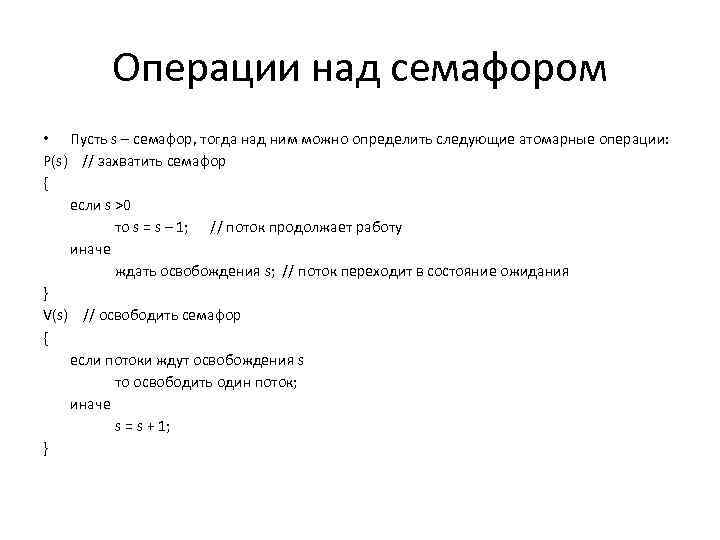 Операции над семафором

• Пусть s – семафор, тогда над ним можно определить следующие атомарные операции:

P(s) // захватить семафор
{
если s >0
то s = s – 1; // поток продолжает работу
иначе
ждать освобождения s; // поток переходит в состояние ожидания
}
V(s) // освободить семафор
{
если потоки ждут освобождения s
то освободить один поток;
иначе
s = s + 1;
}